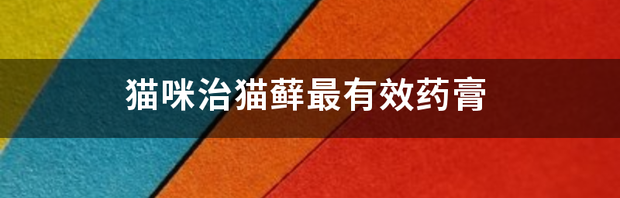 猫咪治猫藓最有效药膏